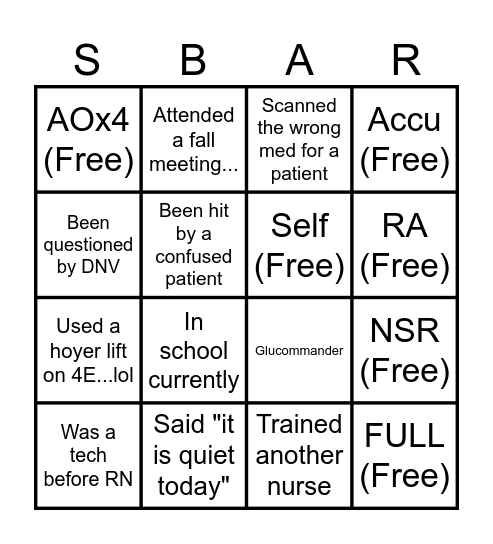 | S | B | A | R |
|---|---|---|---|
| AOx4 (Free) | Attended a fall meeting... | Scanned the wrong med for a patient | Accu (Free) |
| Been questioned by DNV | Been hit by a confused patient | Self (Free) | RA (Free) |
| Used a hoyer lift on 4E...lol | In school currently | Glucommander | NSR (Free) |
| Was a tech before RN | Said "it is quiet today" | Trained another nurse | FULL (Free) |